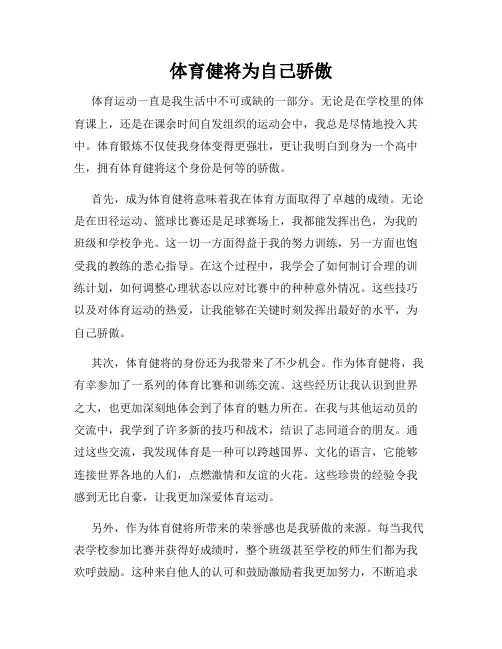 体育健将为自己骄傲

体育运动一直是我生活中不可或缺的一部分。无论是在学校里的体育课上，还是在课余时间自发组织的运动会中，我总是尽情地投入其中。体育锻炼不仅使我身体变得更强壮，更让我明白到身为一个高中生，拥有体育健将这个身份是何等的骄傲。

首先，成为体育健将意味着我在体育方面取得了卓越的成绩。无论是在田径运动、篮球比赛还是足球赛场上，我都能发挥出色，为我的班级和学校争光。这一切一方面得益于我的努力训练，另一方面也饱受我的教练的悉心指导。在这个过程中，我学会了如何制订合理的训练计划，如何调整心理状态以应对比赛中的种种意外情况。这些技巧以及对体育运动的热爱，让我能够在关键时刻发挥出最好的水平，为自己骄傲。

其次，体育健将的身份还为我带来了不少机会。作为体育健将，我有幸参加了一系列的体育比赛和训练交流。这些经历让我认识到世界之大，也更加深刻地体会到了体育的魅力所在。在我与其他运动员的交流中，我学到了许多新的技巧和战术，结识了志同道合的朋友。通过这些交流，我发现体育是一种可以跨越国界、文化的语言，它能够连接世界各地的人们，点燃激情和友谊的火花。这些珍贵的经验令我感到无比自豪，让我更加深爱体育运动。

另外，作为体育健将所带来的荣誉感也是我骄傲的来源。每当我代表学校参加比赛并获得好成绩时，整个班级甚至学校的师生们都为我欢呼鼓励。这种来自他人的认可和鼓励激励着我更加努力，不断追求